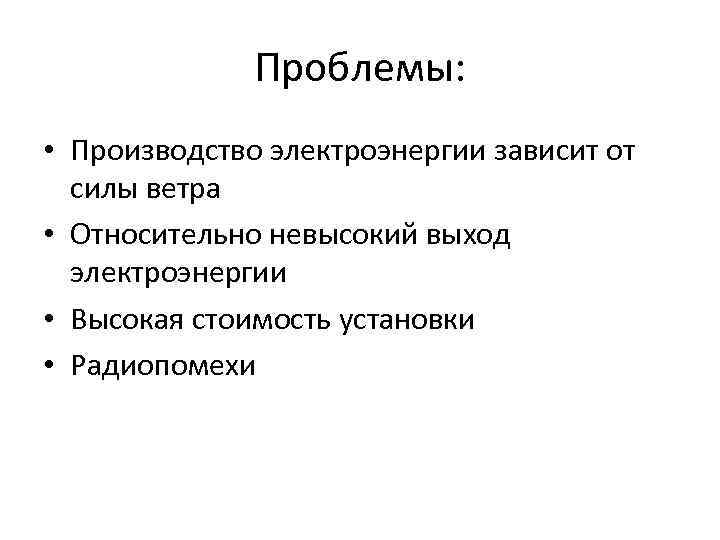 Проблемы:

• Производство электроэнергии зависит от силы ветра
• Относительно невысокий выход электроэнергии
• Высокая стоимость установки
• Радиопомехи